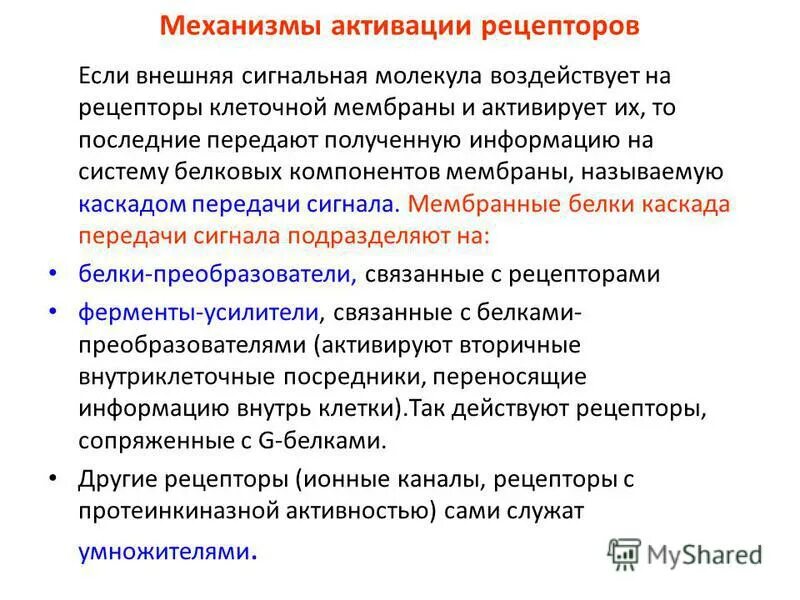 Механизмы активации рецепторов

Если внешняя сигнальная молекула воздействует на рецепторы клеточной мембраны и активирует их, то последние передают полученную информацию на систему белковых компонентов мембраны, называемую каскадом передачи сигнала. Мембранные белки каскада передачи сигнала подразделяют на:

• белки-преобразователи, связанные с рецепторами
• ферменты-усилители, связанные с белками-преобразователями (активируют вторичные внутриклеточные посредники, переносящие информацию внутрь клетки).Так действуют рецепторы, сопряженные с G-белками.
• Другие рецепторы (ионные каналы, рецепторы с протеинкиназной активностью) сами служат умножителями.

MyShared